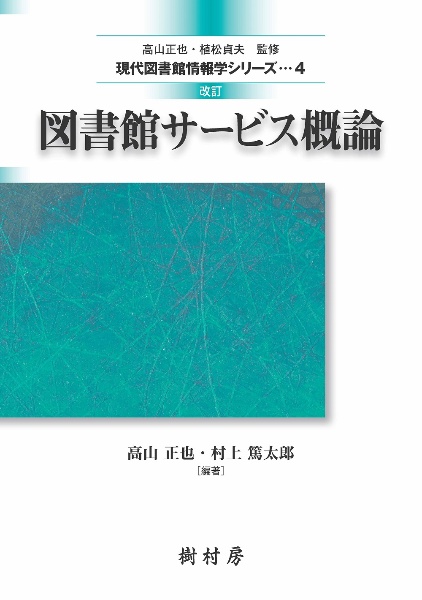 高山正也・植松貞夫　監修
現代図書館情報学シリーズ…4

改訂
図書館サービス概論

高山 正也・村上 篤太郎
［編著］

樹村房